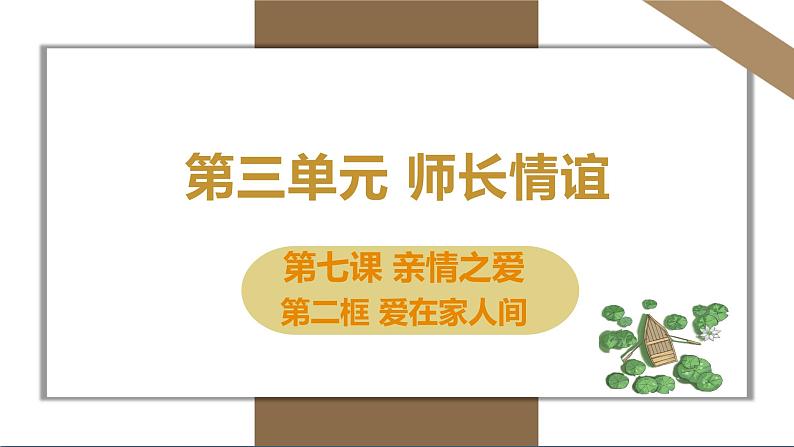 第三单元 师长情谊

第七课 亲情之爱
第二框 爱在家人间